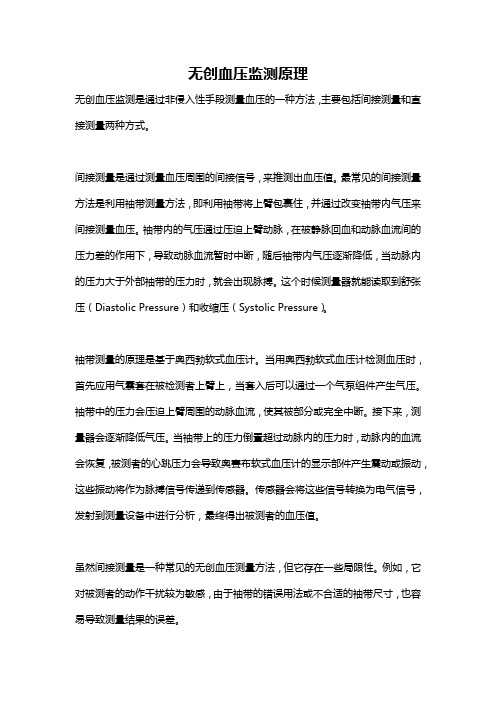 无创血压监测原理

无创血压监测是通过非侵入性手段测量血压的一种方法，主要包括间接测量和直接测量两种方式。

间接测量是通过测量血压周围的间接信号，来推测出血压值。最常见的间接测量方法是利用袖带测量方法，即利用袖带将上臂包裹住，并通过改变袖带内气压来间接测量血压。袖带内的气压通过压迫上臂动脉，在被静脉回血和动脉血流间的压力差的作用下，导致动脉血流暂时中断，随后袖带内气压逐渐降低，当动脉内的压力大于外部袖带的压力时，就会出现脉搏。这个时候测量器就能读取到舒张压（Diastolic Pressure）和收缩压（Systolic Pressure）。

袖带测量的原理是基于奥西勃软式血压计。当用奥西勃软式血压计检测血压时，首先应用气囊套在被检测者上臂上，当套入后可以通过一个气泵组件产生气压。袖带中的压力会压迫上臂周围的动脉血流，使其被部分或完全中断。接下来，测量器会逐渐降低气压。当袖带上的压力倒置超过动脉内的压力时，动脉内的血流会恢复，被测者的心跳压力会导致奥赛布软式血压计的显示部件产生震动或振动，这些振动将作为脉搏信号传递到传感器。传感器会将这些信号转换为电气信号，发射到测量设备中进行分析，最终得出被测者的血压值。

虽然间接测量是一种常见的无创血压测量方法，但它存在一些局限性。例如，它对被测者的动作干扰较为敏感，由于袖带的错误用法或不合适的袖带尺寸，也容易导致测量结果的误差。